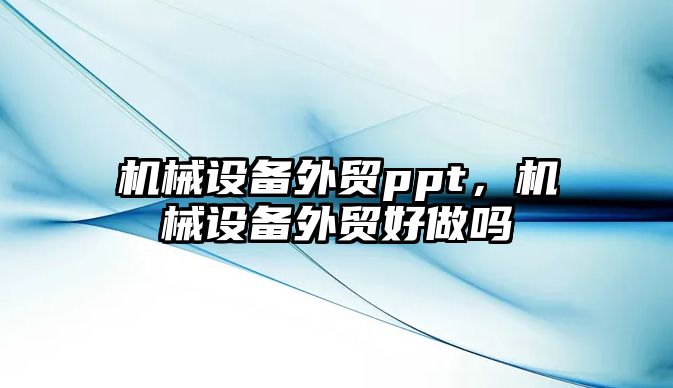 机械设备外贸ppt，机械设备外贸好做吗